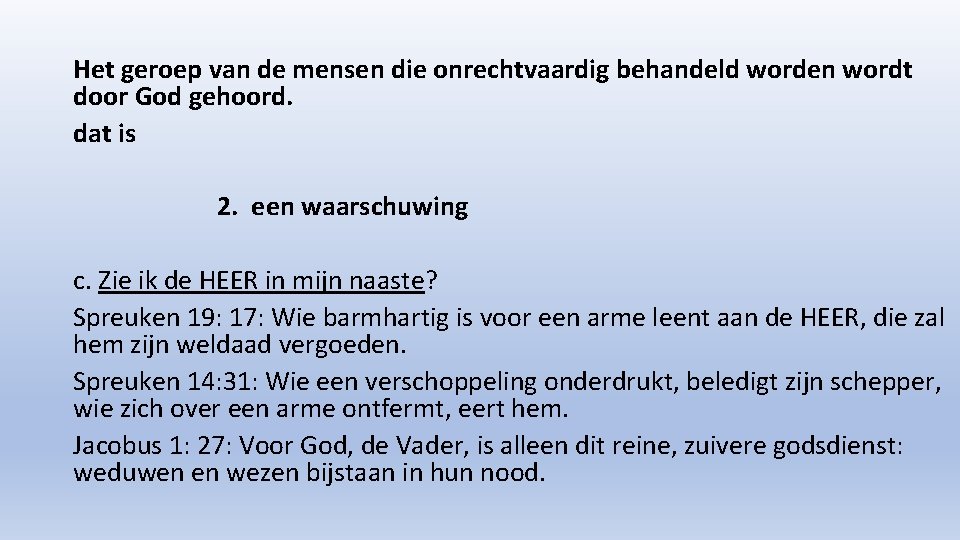 Het geroep van de mensen die onrechtvaardig behandeld worden wordt door God gehoord.
dat is

2. een waarschuwing

c. Zie ik de HEER in mijn naaste?

Spreuken 19: 17: Wie barmhartig is voor een arme leent aan de HEER, die zal hem zijn weldaad vergoeden.

Spreuken 14:31: Wie een verschoppeling onderdrukt, beledigt zijn schepper, wie zich over een arme ontfermt, eert hem.

Jacobus 1: 27: Voor God, de Vader, is alleen dit reine, zuivere godsdienst: weduwen en wezen bijstaan in hun nood.